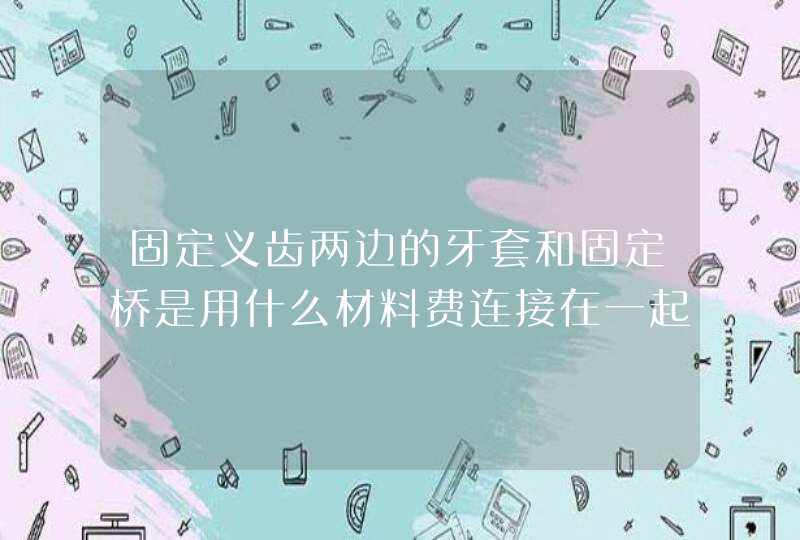 固定义齿两边的牙套和固定桥是用什么材料费连接在一起

STATIONERY